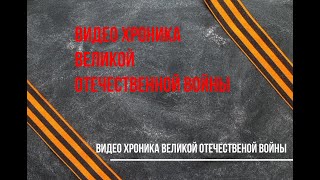 ВИДЕО ХРОНИКА
ВЕЛИКОЙ
ОТЕЧЕСТВЕННОЙ ВОЙНЫ

ВИДЕО ХРОНИКА ВЕЛИКОЙ ОТЕЧЕСТВЕНОЙ ВОЙНЫ